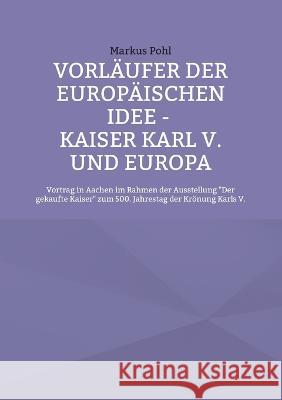 Markus Pohl

VORLÄUFER DER EUROPÄISCHEN IDEE - KAISER KARL V. UND EUROPA

Vortrag in Aachen im Rahmen der Ausstellung "Der gekaufte Kaiser" zum 500. Jahrestag der Krönung Karls V.

Kraina Książek